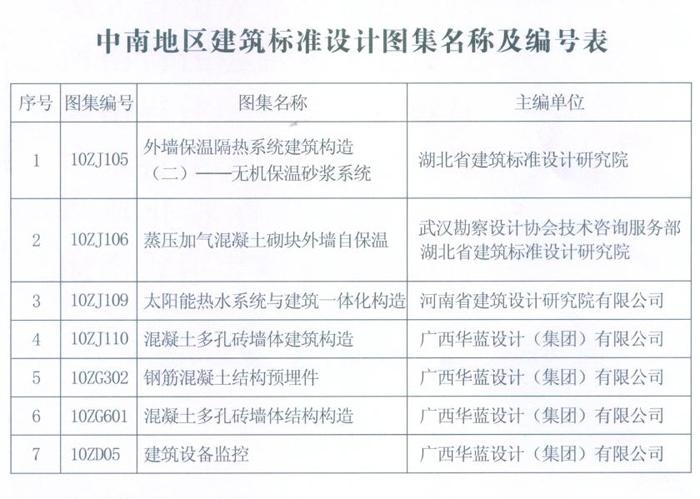 中南地区建筑标准设计图集名称及编号表

| 序号 | 图集编号 | 图集名称 | 主编单位 |
|---|---|---|---|
| 1 | 10ZJ105 | 外墙保温隔热系统建筑构造（二）——无机保温砂浆系统 | 湖北省建筑标准设计研究院 |
| 2 | 10ZJ106 | 蒸压加气混凝土砌块外墙自保温 | 武汉勘察设计协会技术咨询服务部 湖北省建筑标准设计研究院 |
| 3 | 10ZJ109 | 太阳能热水系统与建筑一体化构造 | 河南省建筑设计研究院有限公司 |
| 4 | 10ZJ110 | 混凝土多孔砖墙体建筑构造 | 广西华蓝设计（集团）有限公司 |
| 5 | 10ZG302 | 钢筋混凝土结构预埋件 | 广西华蓝设计（集团）有限公司 |
| 6 | 10ZG601 | 混凝土多孔砖墙体结构构造 | 广西华蓝设计（集团）有限公司 |
| 7 | 10ZD05 | 建筑设备监控 | 广西华蓝设计（集团）有限公司 |